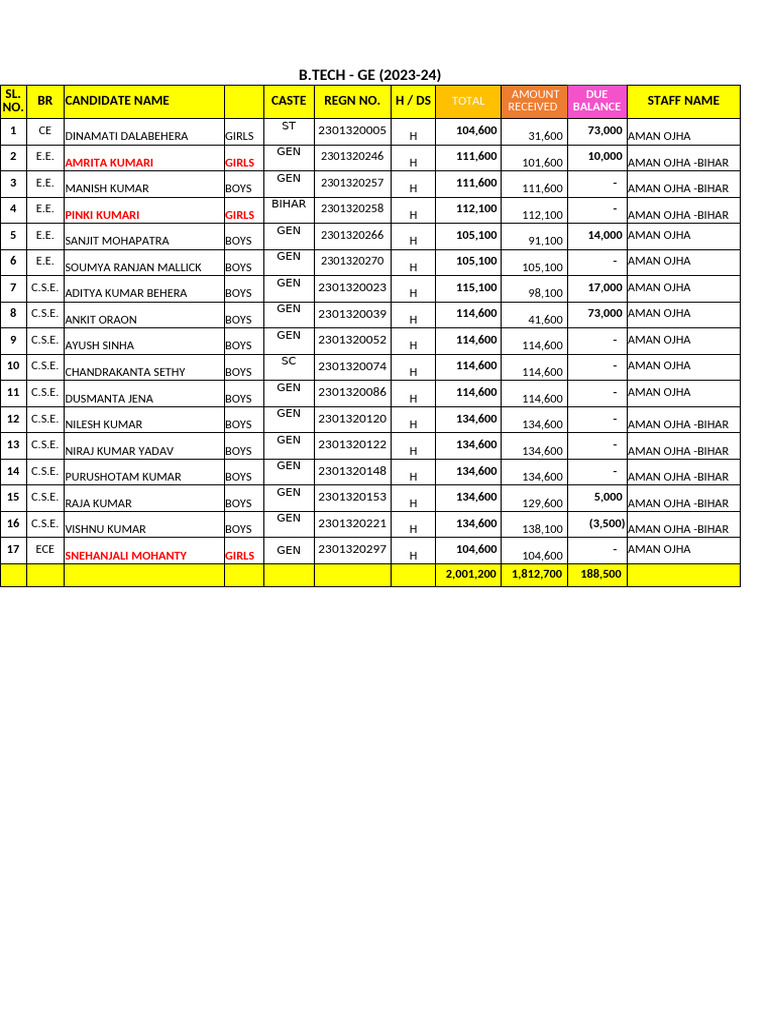 B.TECH - GE (2023-24)

| SL. NO. | BR | CANDIDATE NAME | | CASTE | REGN NO. | H / DS | TOTAL | AMOUNT RECEIVED | DUE BALANCE | STAFF NAME |
|---|---|---|---|---|---|---|---|---|---|---|
| 1 | CE | DINAMATI DALABEHERA | GIRLS | ST | 2301320005 | H | 104,600 | 31,600 | 73,000 | AMAN OJHA |
| 2 | E.E. | AMRITA KUMARI | GIRLS | GEN | 2301320246 | H | 111,600 | 101,600 | 10,000 | AMAN OJHA -BIHAR |
| 3 | E.E. | MANISH KUMAR | BOYS | GEN | 2301320257 | H | 111,600 | 111,600 | - | AMAN OJHA -BIHAR |
| 4 | E.E. | PINKI KUMARI | GIRLS | BIHAR | 2301320258 | H | 112,100 | 112,100 | - | AMAN OJHA -BIHAR |
| 5 | E.E. | SANJIT MOHAPATRA | BOYS | GEN | 2301320266 | H | 105,100 | 91,100 | 14,000 | AMAN OJHA |
| 6 | E.E. | SOUMYA RANJAN MALLICK | BOYS | GEN | 2301320270 | H | 105,100 | 105,100 | - | AMAN OJHA |
| 7 | C.S.E. | ADITYA KUMAR BEHERA | BOYS | GEN | 2301320023 | H | 115,100 | 98,100 | 17,000 | AMAN OJHA |
| 8 | C.S.E. | ANKIT ORAON | BOYS | GEN | 2301320039 | H | 114,600 | 41,600 | 73,000 | AMAN OJHA |
| 9 | C.S.E. | AYUSH SINHA | BOYS | GEN | 2301320052 | H | 114,600 | 114,600 | - | AMAN OJHA |
| 10 | C.S.E. | CHANDRAKANTA SETHY | BOYS | SC | 2301320074 | H | 114,600 | 114,600 | - | AMAN OJHA |
| 11 | C.S.E. | DUSMANTA JENA | BOYS | GEN | 2301320086 | H | 114,600 | 114,600 | - | AMAN OJHA |
| 12 | C.S.E. | NILESH KUMAR | BOYS | GEN | 2301320120 | H | 134,600 | 134,600 | - | AMAN OJHA -BIHAR |
| 13 | C.S.E. | NIRAJ KUMAR YADAV | BOYS | GEN | 2301320122 | H | 134,600 | 134,600 | - | AMAN OJHA -BIHAR |
| 14 | C.S.E. | PURUSHOTAM KUMAR | BOYS | GEN | 2301320148 | H | 134,600 | 134,600 | - | AMAN OJHA -BIHAR |
| 15 | C.S.E. | RAJA KUMAR | BOYS | GEN | 2301320153 | H | 134,600 | 129,600 | 5,000 | AMAN OJHA -BIHAR |
| 16 | C.S.E. | VISHNU KUMAR | BOYS | GEN | 2301320221 | H | 134,600 | 138,100 | (3,500) | AMAN OJHA -BIHAR |
| 17 | ECE | SNEHANJALI MOHANTY | GIRLS | GEN | 2301320297 | H | 104,600 | 104,600 | - | AMAN OJHA |
| | | | | | | | 2,001,200 | 1,812,700 | 188,500 | |